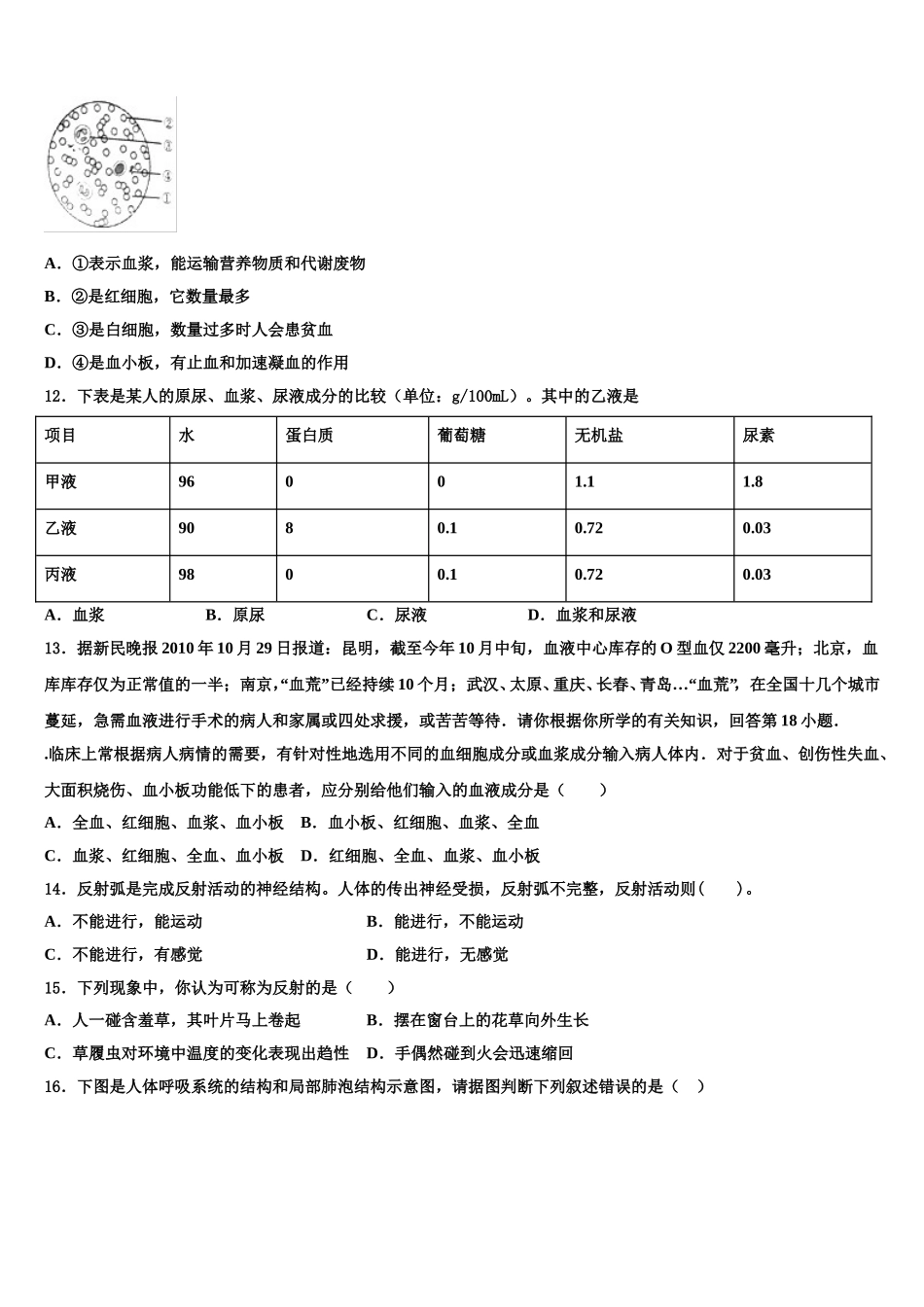 ②
③
④
①

A．①表示血浆，能运输营养物质和代谢废物

B．②是红细胞，它数量最多

C．③是白细胞，数量过多时人会患贫血

D．④是血小板，有止血和加速凝血的作用

12．下表是某人的原尿、血浆、尿液成分的比较（单位：g/100mL）。其中的乙液是

| 项目 | 水 | 蛋白质 | 葡萄糖 | 无机盐 | 尿素 |
|---|---|---|---|---|---|
| 甲液 | 96 | 0 | 0 | 1.1 | 1.8 |
| 乙液 | 90 | 8 | 0.1 | 0.72 | 0.03 |
| 丙液 | 98 | 0 | 0.1 | 0.72 | 0.03 |

A．血浆　　B．原尿　　C．尿液　　D．血浆和尿液

13．据新民晚报 2010 年 10 月 29 日报道：昆明，截至今年 10 月中旬，血液中心库存的 O 型血仅 2200 毫升；北京，血库库存仅为正常值的一半；南京，“血荒”已经持续 10 个月；武汉、太原、重庆、长春、青岛…“血荒”，在全国十几个城市蔓延，急需血液进行手术的病人和家属或四处求援，或苦苦等待．请你根据你所学的有关知识，回答第 18 小题．

.临床上常根据病人病情的需要，有针对性地选用不同的血细胞成分或血浆成分输入病人体内．对于贫血、创伤性失血、大面积烧伤、血小板功能低下的患者，应分别给他们输入的血液成分是（　　）

A．全血、红细胞、血浆、血小板　B．血小板、红细胞、血浆、全血

C．血浆、红细胞、全血、血小板　D．红细胞、全血、血浆、血小板

14．反射弧是完成反射活动的神经结构。人体的传出神经受损，反射弧不完整，反射活动则（　　）。

A．不能进行，能运动　　B．能进行，不能运动

C．不能进行，有感觉　　D．能进行，无感觉

15．下列现象中，你认为可称为反射的是（　　）

A．人一碰含羞草，其叶片马上卷起　　B．摆在窗台上的花草向外生长

C．草履虫对环境中温度的变化表现出趋性　　D．手偶然碰到火会迅速缩回

16．下图是人体呼吸系统的结构和局部肺泡结构示意图，请据图判断下列叙述错误的是（　）